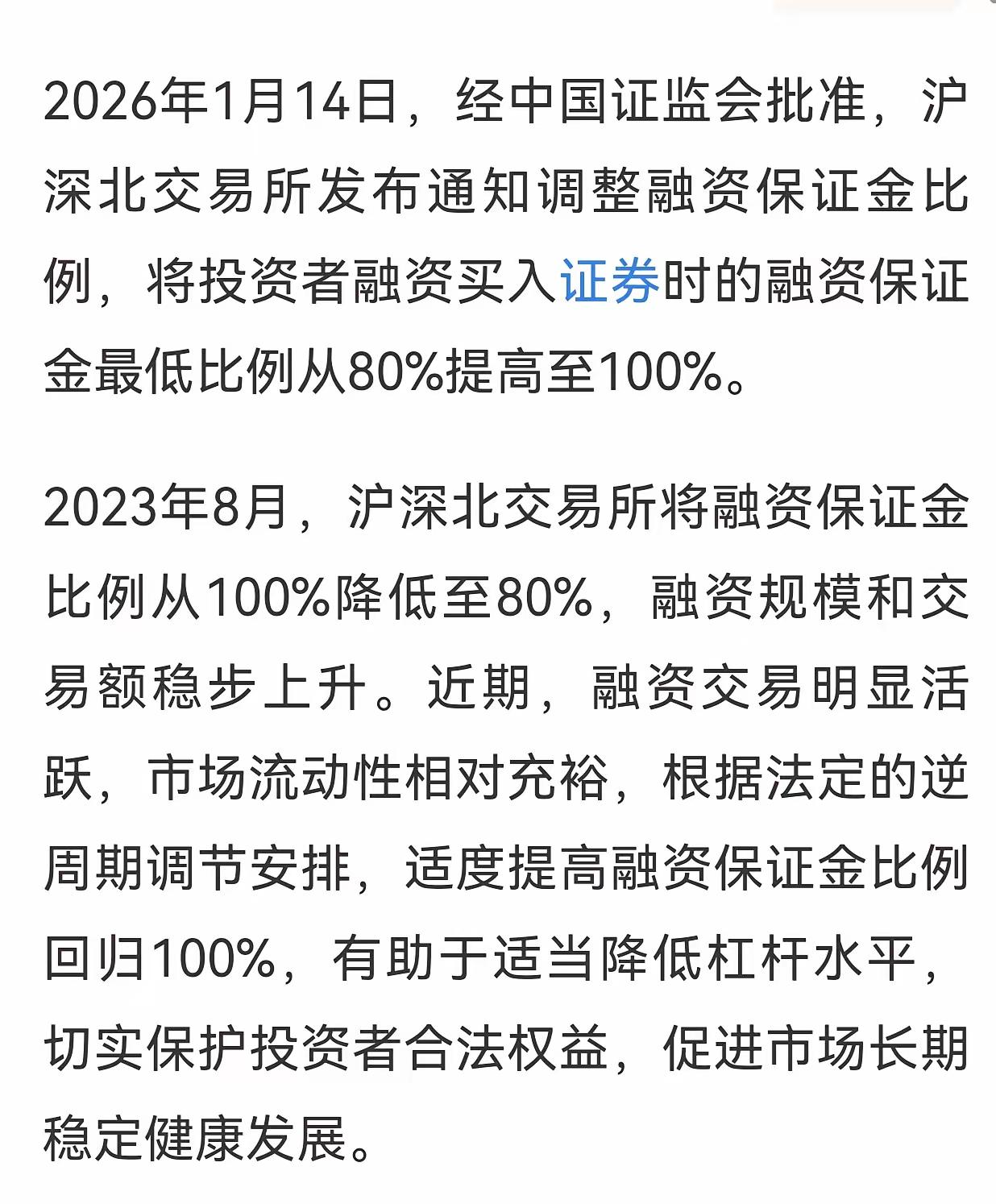 2026年1月14日，经中国证监会批准，沪深北交易所发布通知调整融资保证金比例，将投资者融资买入证券时的融资保证金最低比例从80%提高至100%。

2023年8月，沪深北交易所将融资保证金比例从100%降低至80%，融资规模和交易额稳步上升。近期，融资交易明显活跃，市场流动性相对充裕，根据法定的逆周期调节安排，适度提高融资保证金比例回归100%，有助于适当降低杠杆水平，切实保护投资者合法权益，促进市场长期稳定健康发展。